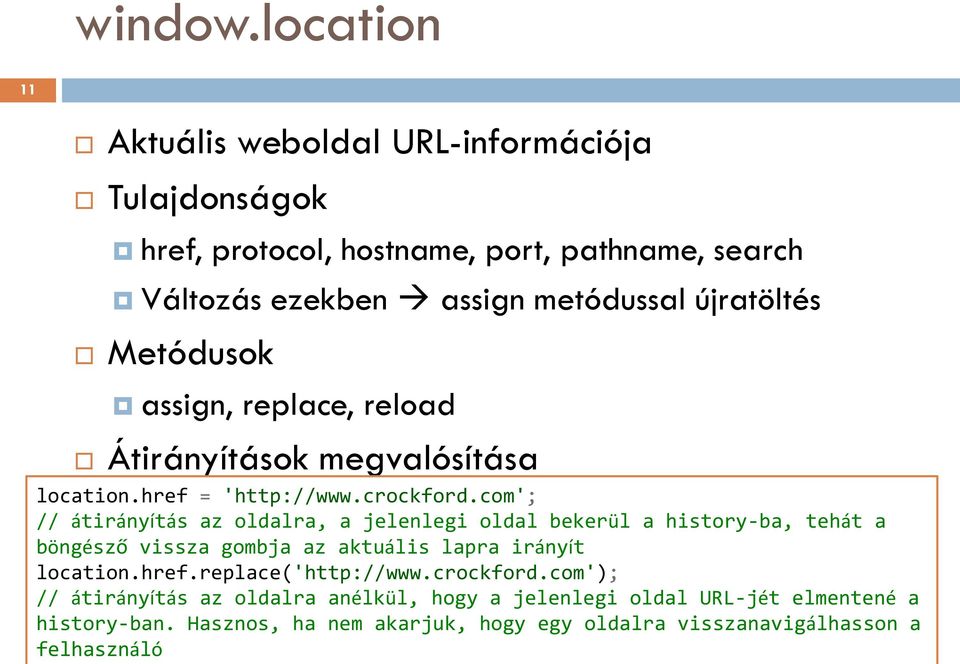 window.location

11

Aktuális weboldal URL-információja

Tulajdonságok

href, protocol, hostname, port, pathname, search

Változás ezekben → assign metódussal újratöltés

Metódusok

assign, replace, reload

Átirányítások megvalósítása

location.href = 'http://www.crockford.com';
// átirányítás az oldalra, a jelenlegi oldal bekerül a history-ba, tehát a böngésző vissza gombja az aktuális lapra irányít
location.href.replace('http://www.crockford.com');
// átirányítás az oldalra anélkül, hogy a jelenlegi oldal URL-jét elmentené a history-ban. Hasznos, ha nem akarjuk, hogy egy oldalra visszanavigálhasson a felhasználó